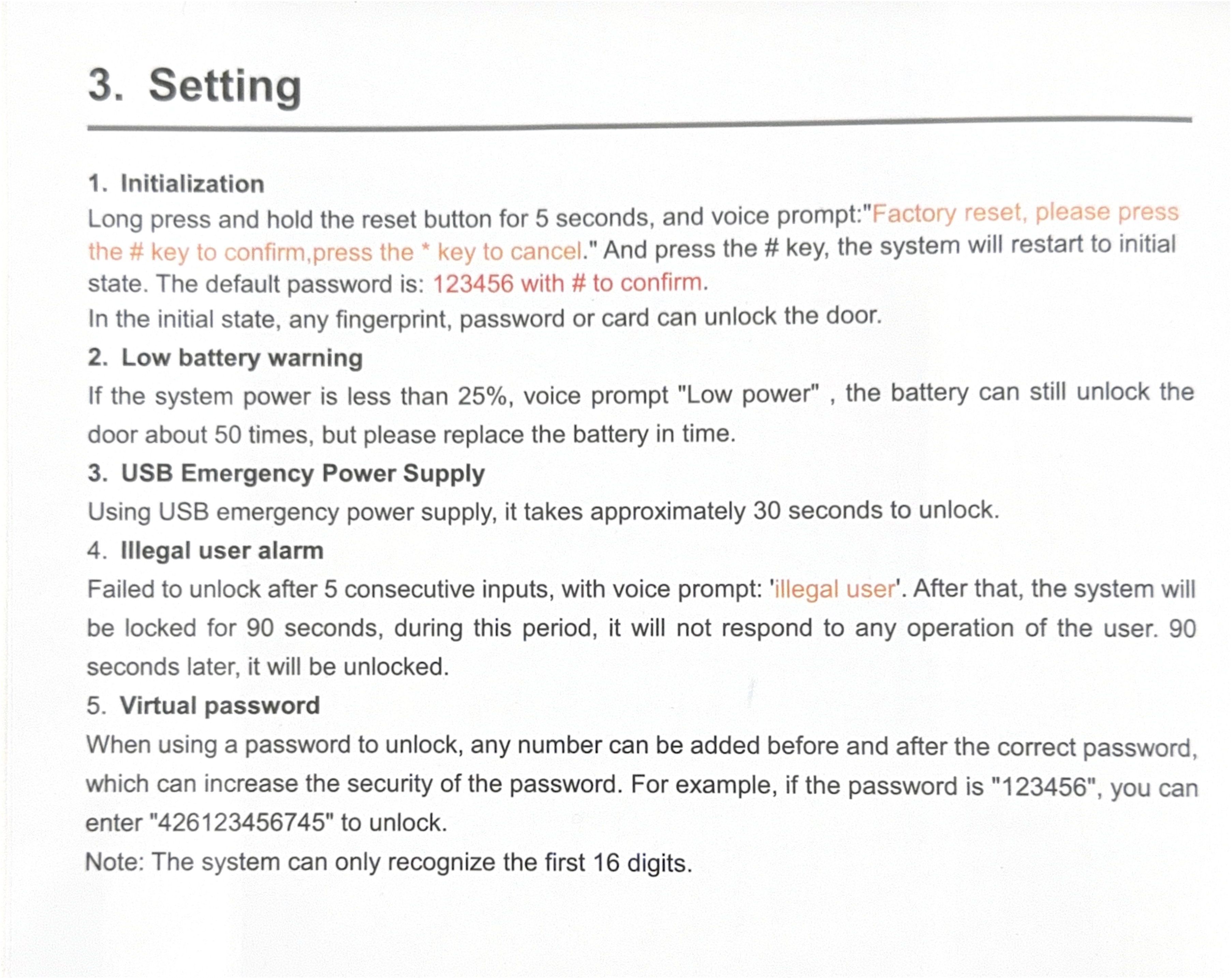 3. Setting

1. Initialization
Long press and hold the reset button for 5 seconds, and voice prompt:"Factory reset, please press the # key to confirm,press the * key to cancel." And press the # key, the system will restart to initial state. The default password is: 123456 with # to confirm.
In the initial state, any fingerprint, password or card can unlock the door.
2. Low battery warning
If the system power is less than 25%, voice prompt "Low power" , the battery can still unlock the door about 50 times, but please replace the battery in time.
3. USB Emergency Power Supply
Using USB emergency power supply, it takes approximately 30 seconds to unlock.
4. Illegal user alarm
Failed to unlock after 5 consecutive inputs, with voice prompt: 'illegal user'. After that, the system will be locked for 90 seconds, during this period, it will not respond to any operation of the user. 90 seconds later, it will be unlocked.
5. Virtual password
When using a password to unlock, any number can be added before and after the correct password, which can increase the security of the password. For example, if the password is "123456", you can enter "426123456745" to unlock.
Note: The system can only recognize the first 16 digits.